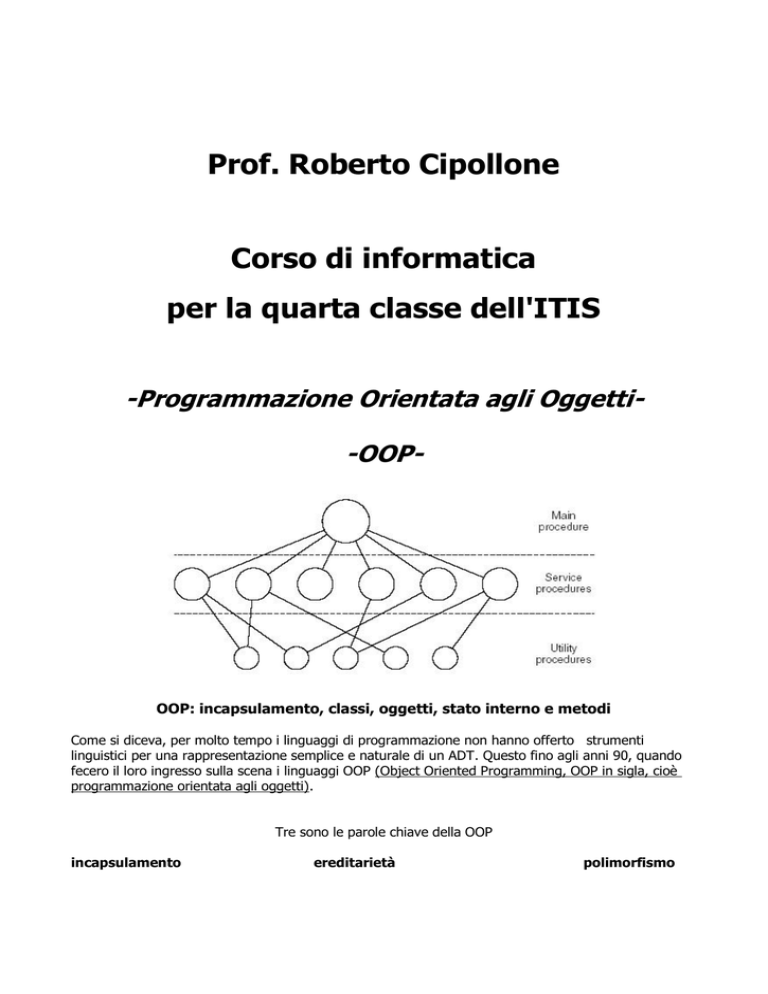 Prof. Roberto Cipollone

Corso di informatica
per la quarta classe dell'ITIS

-Programmazione Orientata agli Oggetti-

-OOP-

Main procedure

Service procedures

Utility procedures

OOP: incapsulamento, classi, oggetti, stato interno e metodi

Come si diceva, per molto tempo i linguaggi di programmazione non hanno offerto strumenti linguistici per una rappresentazione semplice e naturale di un ADT. Questo fino agli anni 90, quando fecero il loro ingresso sulla scena i linguaggi OOP (Object Oriented Programming, OOP in sigla, cioè programmazione orientata agli oggetti).

Tre sono le parole chiave della OOP

incapsulamento ereditarietà polimorfismo